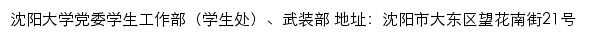 沈阳大学党委学生工作部（学生处）、武装部 地址：沈阳市大东区望花南街21号